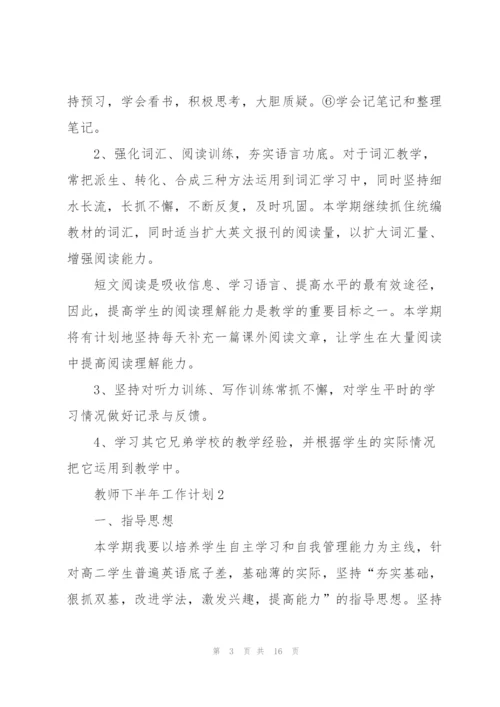 持预习，学会看书，积极思考，大胆质疑。⑥学会记笔记和整理笔记。

2、强化词汇、阅读训练，夯实语言功底。对于词汇教学，常把派生、转化、合成三种方法运用到词汇学习中，同时坚持细水长流，长抓不懈，不断反复，及时巩固。本学期继续抓住统编教材的词汇，同时适当扩大英文报刊的阅读量，以扩大词汇量、增强阅读能力。

短文阅读是吸收信息、学习语言、提高水平的最有效途径，因此，提高学生的阅读理解能力是教学的重要目标之一。本学期将有计划地坚持每天补充一篇课外阅读文章，让学生在大量阅读中提高阅读理解能力。

3、坚持对听力训练、写作训练常抓不懈，对学生平时的学习情况做好记录与反馈。

4、学习其它兄弟学校的教学经验，并根据学生的实际情况把它运用到教学中。

教师下半年工作计划2

一、指导思想

本学期我要以培养学生自主学习和自我管理能力为主线，针对高二学生普遍英语底子差，基础薄的实际，坚持“夯实基础，狠抓双基，改进学法，激发兴趣，提高能力”的指导思想。坚持

第 3 页 共 16 页